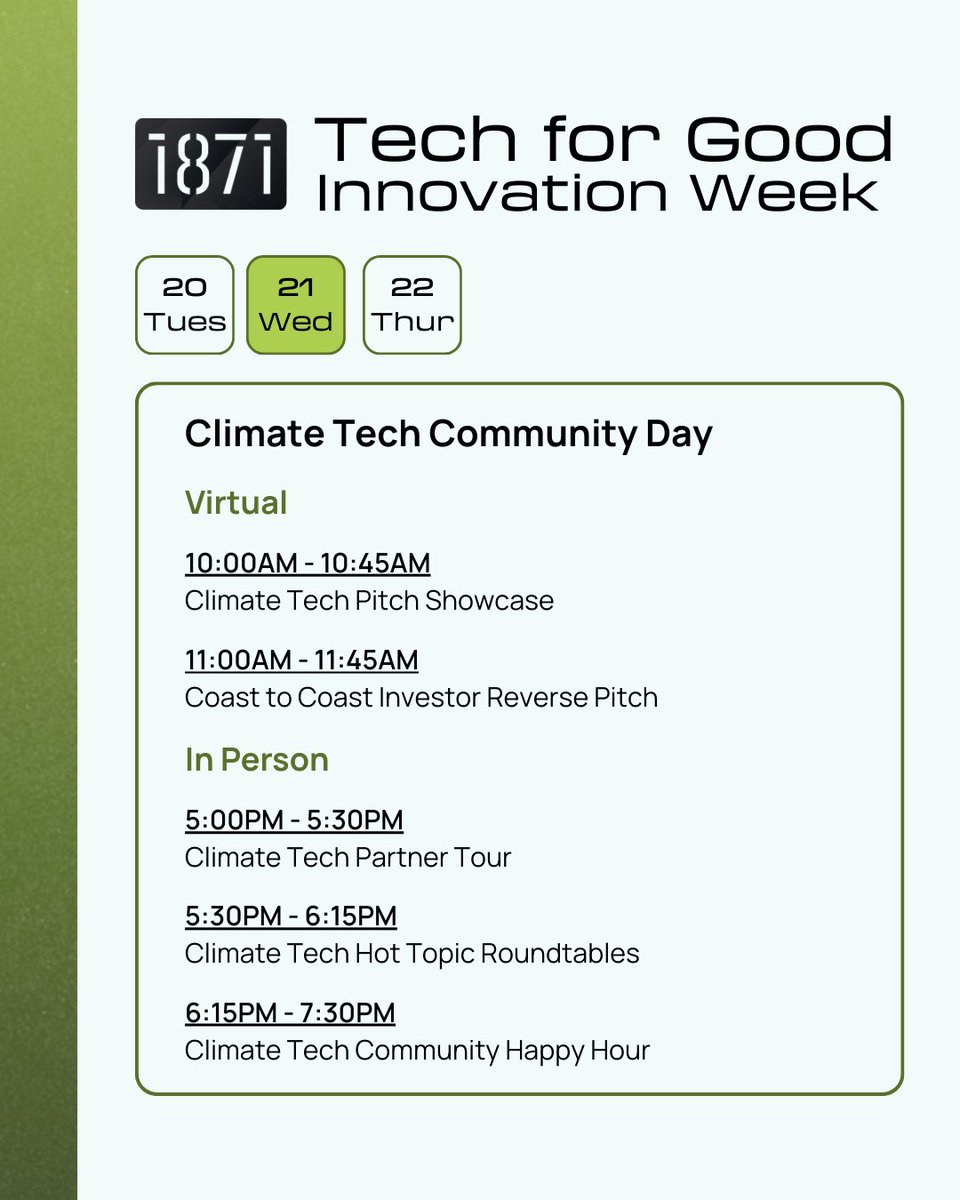 1871 Tech for Good Innovation Week

20 Tues

21 Wed

22 Thur

Climate Tech Community Day

Virtual

10:00AM - 10:45AM
Climate Tech Pitch Showcase

11:00AM - 11:45AM
Coast to Coast Investor Reverse Pitch

In Person

5:00PM - 5:30PM
Climate Tech Partner Tour

5:30PM - 6:15PM
Climate Tech Hot Topic Roundtables

6:15PM - 7:30PM
Climate Tech Community Happy Hour